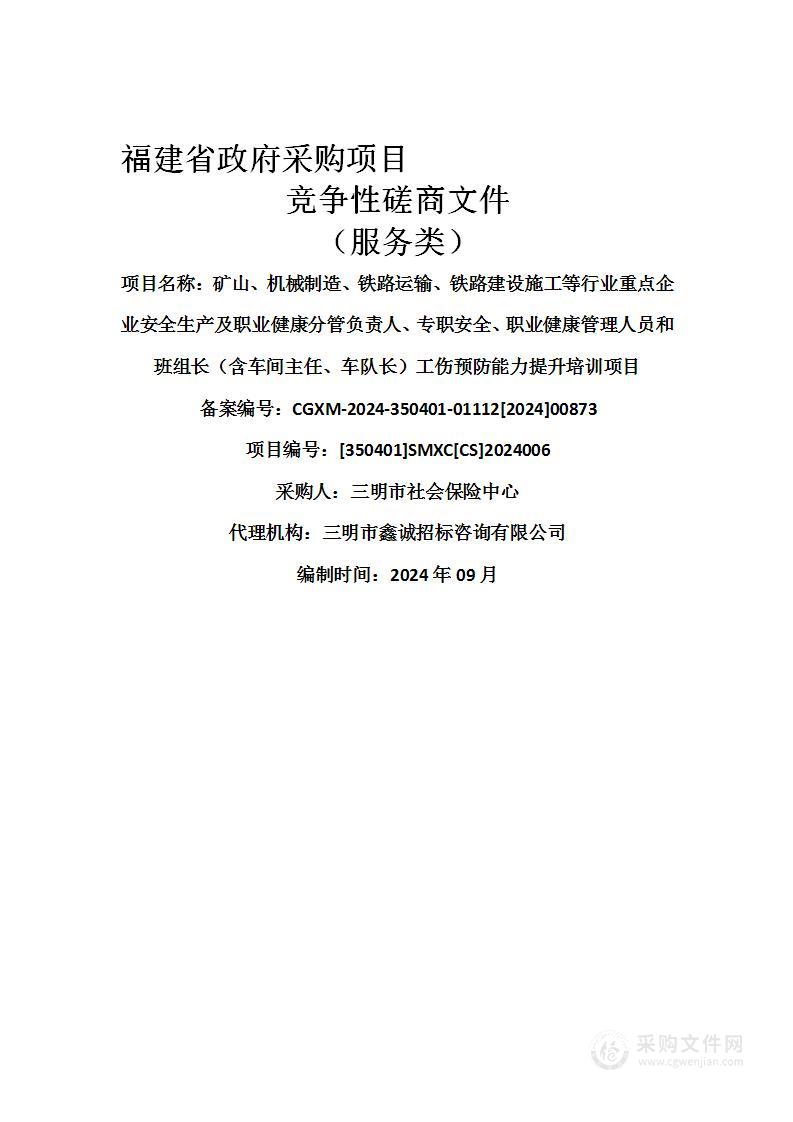 福建省政府采购项目

竞争性磋商文件

（服务类）

项目名称：矿山、机械制造、铁路运输、铁路建设施工等行业重点企业安全生产及职业健康分管负责人、专职安全、职业健康管理人员和班组长（含车间主任、车队长）工伤预防能力提升培训项目

备案编号：CGXM-2024-350401-01112[2024]00873

项目编号：[350401]SMXC[CS]2024006

采购人：三明市社会保险中心

代理机构：三明市鑫诚招标咨询有限公司

编制时间：2024 年 09 月

采购文件网
www.cgwenjian.com